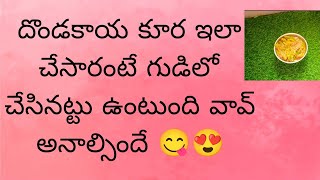 దొండకాయ కూర ఇలా చేసారంటే గుడిలో చేసినట్టు ఉంటుంది వావ్ అనాల్సిందే 😋😍